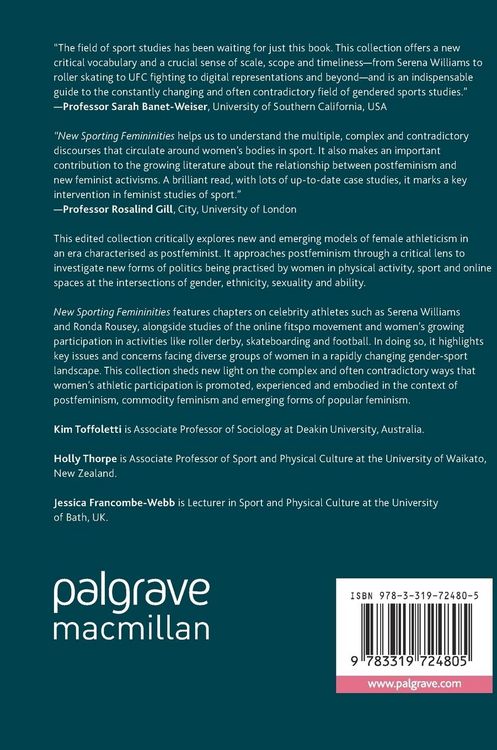 "The field of sport studies has been waiting for just this book. This collection offers a new critical vocabulary and a crucial sense of scale, scope and timeliness—from Serena Williams to roller skating to UFC fighting to digital representations and beyond—and is an indispensable guide to the constantly changing and often contradictory field of gendered sports studies."
—Professor Sarah Banet-Weiser, University of Southern California, USA

"New Sporting Femininities helps us to understand the multiple, complex and contradictory discourses that circulate around women's bodies in sport. It also makes an important contribution to the growing literature about the relationship between postfeminism and new feminist activisms. A brilliant read, with lots of up-to-date case studies, it marks a key intervention in feminist studies of sport."
—Professor Rosalind Gill, City, University of London

This edited collection critically explores new and emerging models of female athleticism in an era characterised as postfeminist. It approaches postfeminism through a critical lens to investigate new forms of politics being practised by women in physical activity, sport and online spaces at the intersections of gender, ethnicity, sexuality and ability.

New Sporting Femininities features chapters on celebrity athletes such as Serena Williams and Ronda Rousey, alongside studies of the online fitspo movement and women's growing participation in activities like roller derby, skateboarding and football. In doing so, it highlights key issues and concerns facing diverse groups of women in a rapidly changing gender-sport landscape. This collection sheds new light on the complex and often contradictory ways that women's athletic participation is promoted, experienced and embodied in the context of postfeminism, commodity feminism and emerging forms of popular feminism.

Kim Toffoletti is Associate Professor of Sociology at Deakin University, Australia.

Holly Thorpe is Associate Professor of Sport and Physical Culture at the University of Waikato, New Zealand.

Jessica Francombe-Webb is Lecturer in Sport and Physical Culture at the University of Bath, UK.

palgrave
macmillan

ISBN 978-3-319-72480-5

9 783319 724805

www.palgrave.com